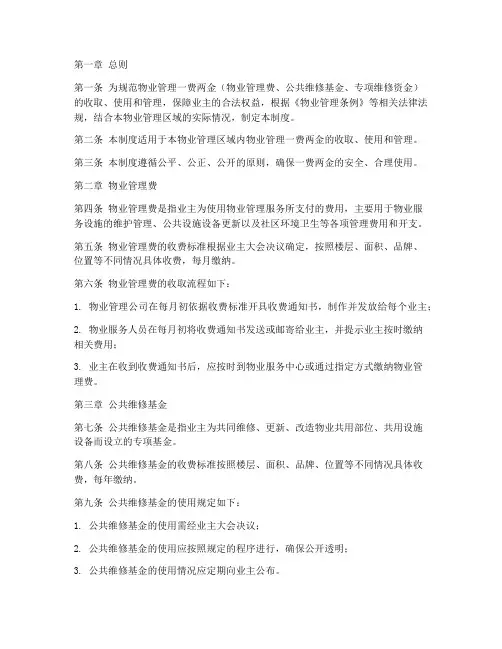 第一章 总则

第一条 为规范物业管理一费两金（物业管理费、公共维修基金、专项维修资金）的收取、使用和管理，保障业主的合法权益，根据《物业管理条例》等相关法律法规，结合本物业管理区域的实际情况，制定本制度。

第二条 本制度适用于本物业管理区域内物业管理一费两金的收取、使用和管理。

第三条 本制度遵循公平、公正、公开的原则，确保一费两金的安全、合理使用。

第二章 物业管理费

第四条 物业管理费是指业主为使用物业管理服务所支付的费用，主要用于物业服务设施的维护管理、公共设施设备更新以及社区环境卫生等各项管理费用和开支。

第五条 物业管理费的收费标准根据业主大会决议确定，按照楼层、面积、品牌、位置等不同情况具体收费，每月缴纳。

第六条 物业管理费的收取流程如下：

1. 物业管理公司在每月初依据收费标准开具收费通知书，制作并发放给每个业主；

2. 物业服务人员在每月初将收费通知书发送或邮寄给业主，并提示业主按时缴纳相关费用；

3. 业主在收到收费通知书后，应按时到物业服务中心或通过指定方式缴纳物业管理费。

第三章 公共维修基金

第七条 公共维修基金是指业主为共同维修、更新、改造物业共用部位、共用设施设备而设立的专项基金。

第八条 公共维修基金的收费标准按照楼层、面积、品牌、位置等不同情况具体收费，每年缴纳。

第九条 公共维修基金的使用规定如下：

1. 公共维修基金的使用需经业主大会决议；

2. 公共维修基金的使用应按照规定的程序进行，确保公开透明；

3. 公共维修基金的使用情况应定期向业主公布。